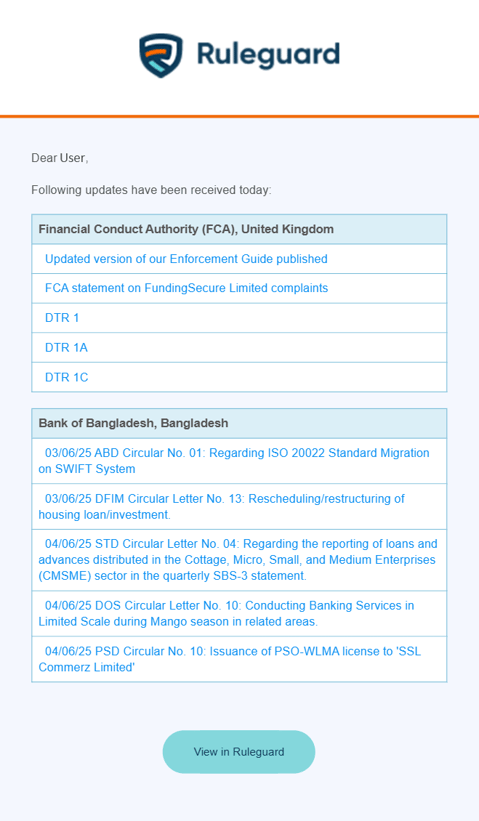 Ruleguard

Dear User,

Following updates have been received today:

| Financial Conduct Authority (FCA), United Kingdom |
|---|
| Updated version of our Enforcement Guide published |
| FCA statement on FundingSecure Limited complaints |
| DTR 1 |
| DTR 1A |
| DTR 1C |

| Bank of Bangladesh, Bangladesh |
|---|
| 03/06/25 ABD Circular No. 01: Regarding ISO 20022 Standard Migration on SWIFT System |
| 03/06/25 DFIM Circular Letter No. 13: Rescheduling/restructuring of housing loan/investment. |
| 04/06/25 STD Circular Letter No. 04: Regarding the reporting of loans and advances distributed in the Cottage, Micro, Small, and Medium Enterprises (CMSME) sector in the quarterly SBS-3 statement. |
| 04/06/25 DOS Circular Letter No. 10: Conducting Banking Services in Limited Scale during Mango season in related areas. |
| 04/06/25 PSD Circular No. 10: Issuance of PSO-WLMA license to 'SSL Commerz Limited' |

View in Ruleguard